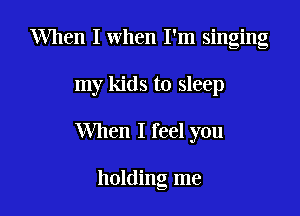 When I when I'm singing

my kids to sleep

When I feel you

holding me